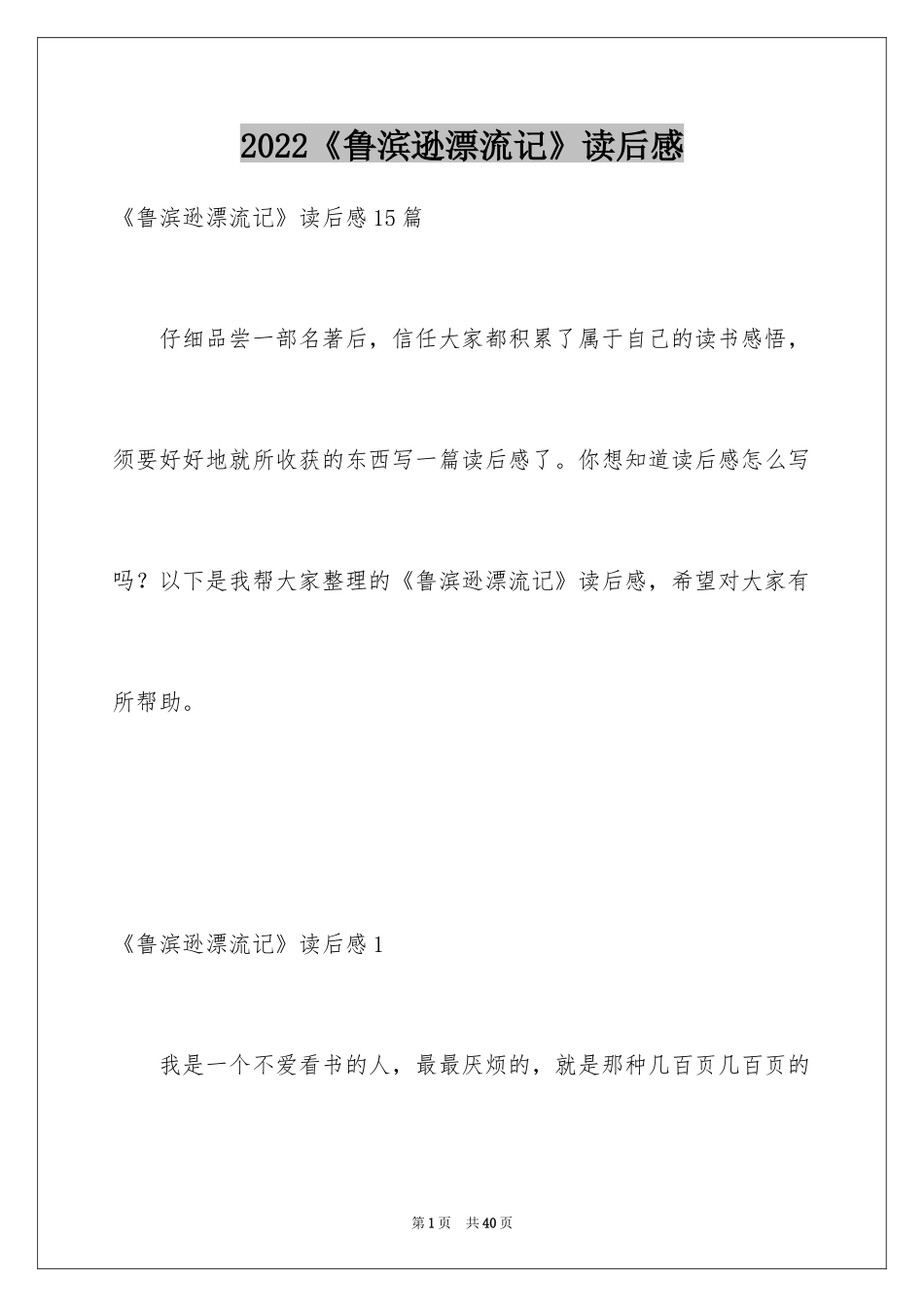 2022《鲁滨逊漂流记》读后感

《鲁滨逊漂流记》读后感15篇

仔细品尝一部名著后，信任大家都积累了属于自己的读书感悟，须要好好地就所收获的东西写一篇读后感了。你想知道读后感怎么写吗？以下是我帮大家整理的《鲁滨逊漂流记》读后感，希望对大家有所帮助。

《鲁滨逊漂流记》读后感1

我是一个不爱看书的人，最最厌烦的，就是那种几百页几百页的

第1页　共40页